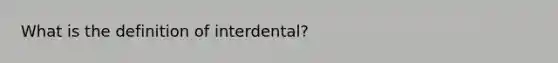 What is the definition of interdental?